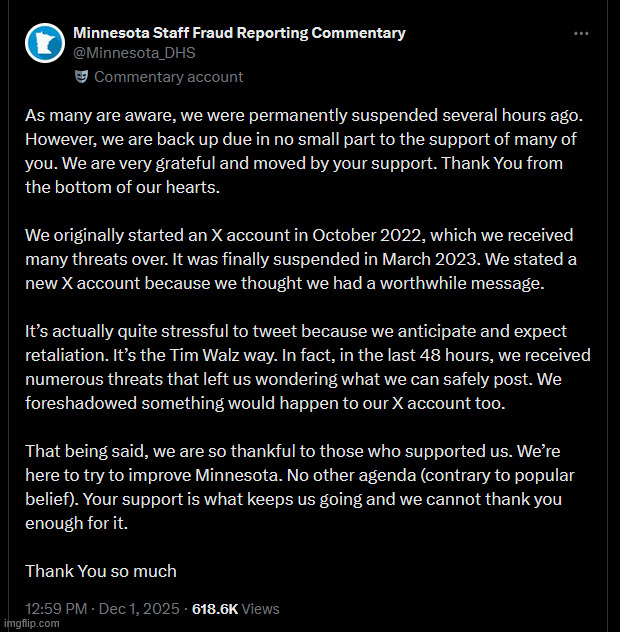 Minnesota Staff Fraud Reporting Commentary
@Minnesota_DHS
Commentary account

As many are aware, we were permanently suspended several hours ago. However, we are back up due in no small part to the support of many of you. We are very grateful and moved by your support. Thank You from the bottom of our hearts.

We originally started an X account in October 2022, which we received many threats over. It was finally suspended in March 2023. We stated a new X account because we thought we had a worthwhile message.

It's actually quite stressful to tweet because we anticipate and expect retaliation. It's the Tim Walz way. In fact, in the last 48 hours, we received numerous threats that left us wondering what we can safely post. We foreshadowed something would happen to our X account too.

That being said, we are so thankful to those who supported us. We're here to try to improve Minnesota. No other agenda (contrary to popular belief). Your support is what keeps us going and we cannot thank you enough for it.

Thank You so much

12:59 PM · Dec 1, 2025 · 618.6K Views

imgflip.com